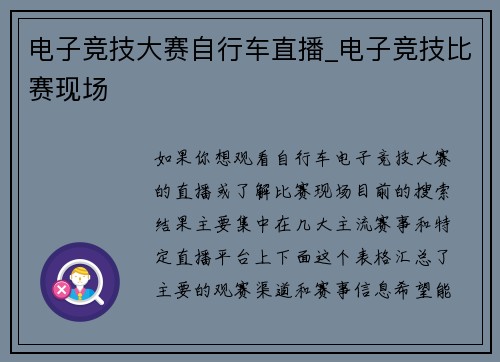 电子竞技大赛自行车直播_电子竞技比赛现场

如果你想观看自行车电子竞技大赛的直播或了解比赛现场目前的搜索结果主要集中在几大主流赛事和特定直播平台上下面这个表格汇总了主要的观赛渠道和赛事信息希望能